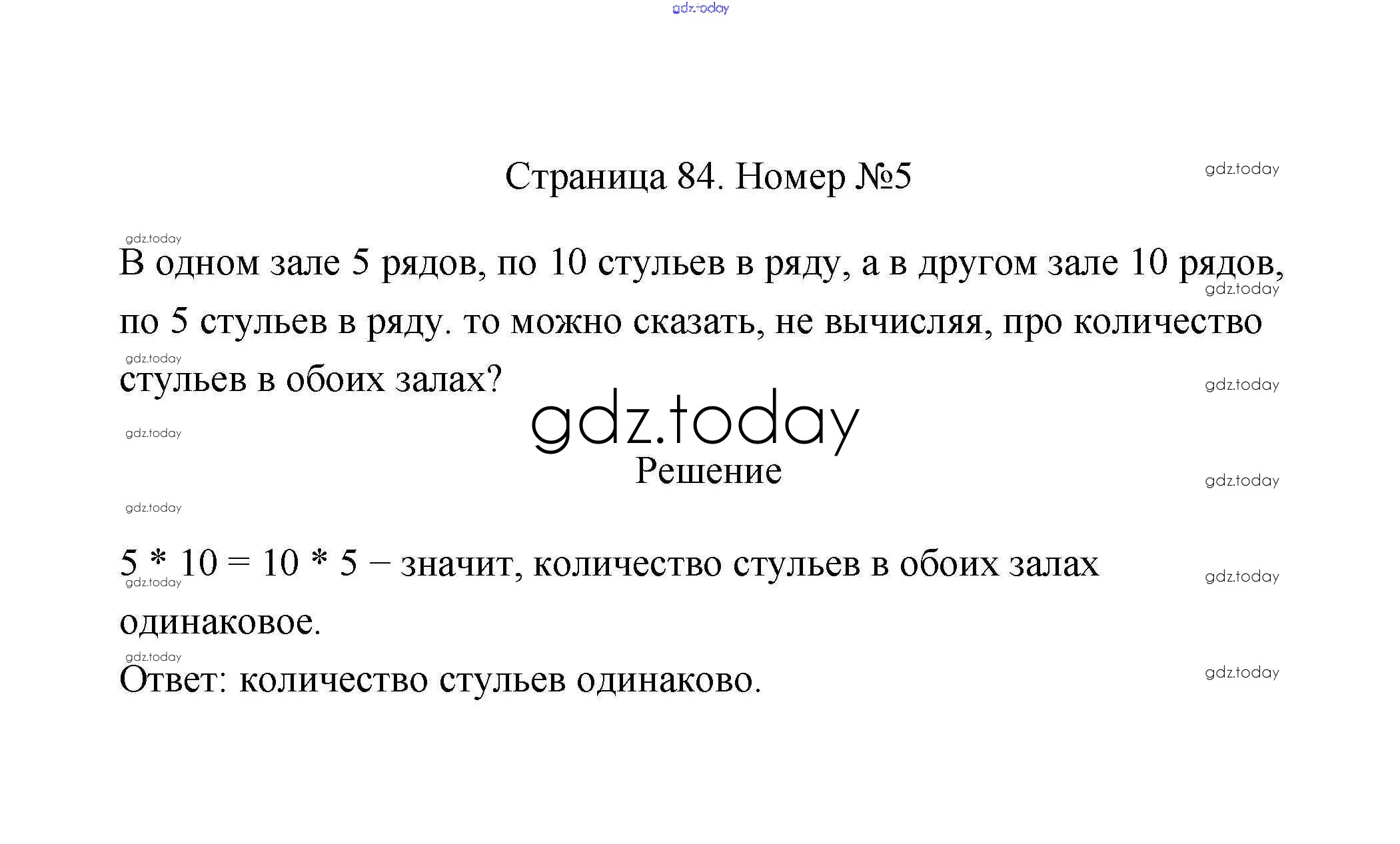 Страница 84. Номер №5

В одном зале 5 рядов, по 10 стульев в ряду, а в другом зале 10 рядов, по 5 стульев в ряду. то можно сказать, не вычисляя, про количество стульев в обоих залах?

Решение

$5 * 10 = 10 * 5$ – значит, количество стульев в обоих залах одинаковое.

Ответ: количество стульев одинаково.

gdz.today